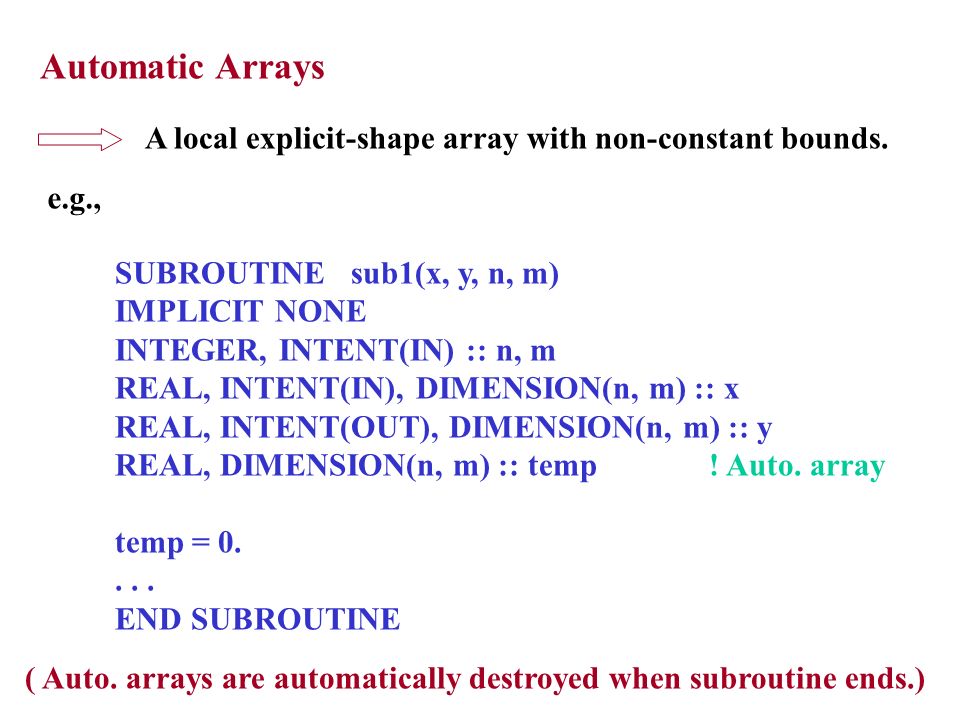 Automatic Arrays

A local explicit-shape array with non-constant bounds.

e.g.,

SUBROUTINE sub1(x, y, n, m)
IMPLICIT NONE
INTEGER, INTENT(IN) :: n, m
REAL, INTENT(IN), DIMENSION(n, m) :: x
REAL, INTENT(OUT), DIMENSION(n, m) :: y
REAL, DIMENSION(n, m) :: temp ! Auto. array

temp = 0.
. . .
END SUBROUTINE

( Auto. arrays are automatically destroyed when subroutine ends.)